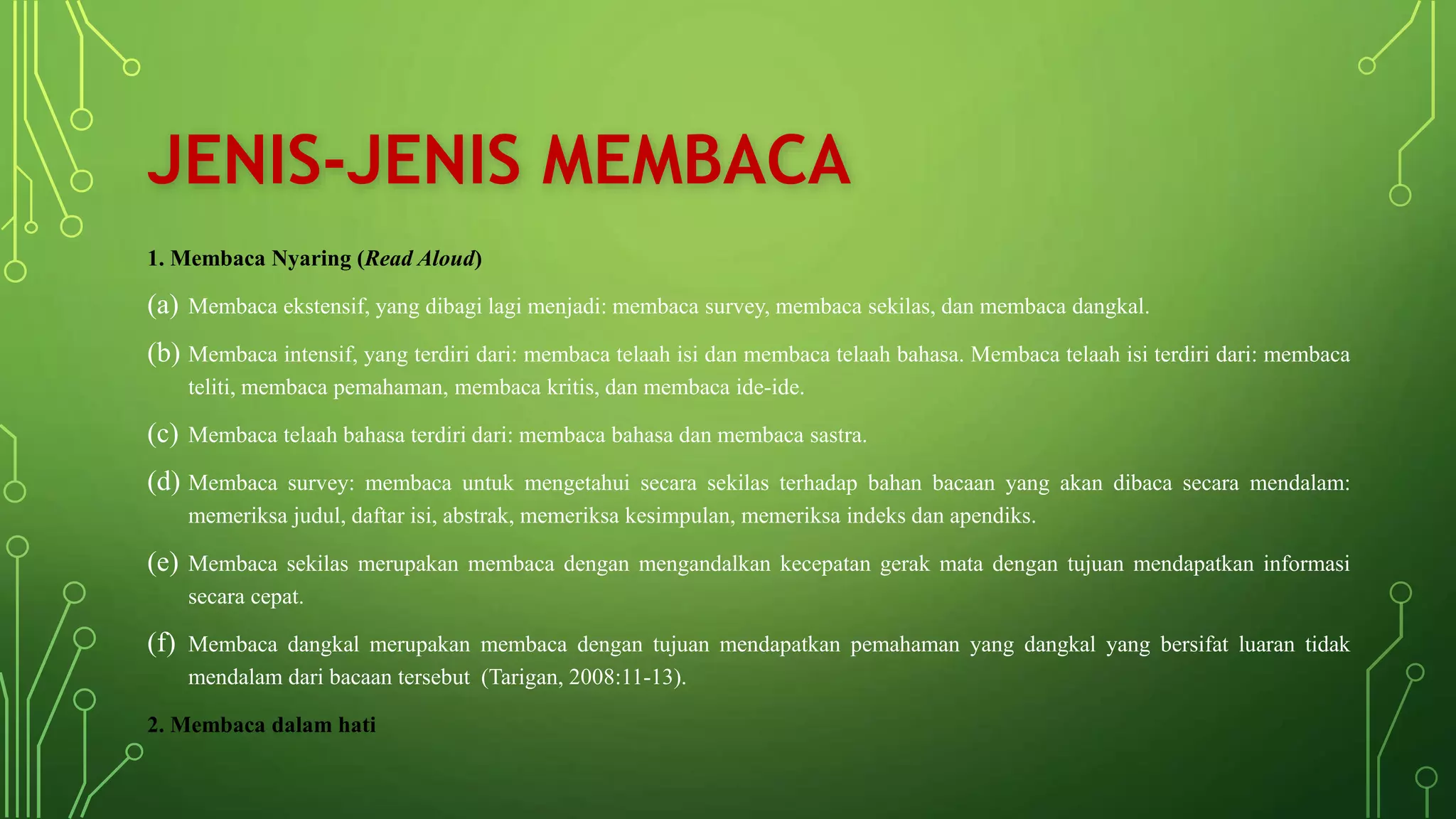 JENIS-JENIS MEMBACA

1. Membaca Nyaring (Read Aloud)

(a) Membaca ekstensif, yang dibagi lagi menjadi: membaca survey, membaca sekilas, dan membaca dangkal.

(b) Membaca intensif, yang terdiri dari: membaca telaah isi dan membaca telaah bahasa. Membaca telaah isi terdiri dari: membaca teliti, membaca pemahaman, membaca kritis, dan membaca ide-ide.

(c) Membaca telaah bahasa terdiri dari: membaca bahasa dan membaca sastra.

(d) Membaca survey: membaca untuk mengetahui secara sekilas terhadap bahan bacaan yang akan dibaca secara mendalam: memeriksa judul, daftar isi, abstrak, memeriksa kesimpulan, memeriksa indeks dan apendiks.

(e) Membaca sekilas merupakan membaca dengan mengandalkan kecepatan gerak mata dengan tujuan mendapatkan informasi secara cepat.

(f) Membaca dangkal merupakan membaca dengan tujuan mendapatkan pemahaman yang dangkal yang bersifat luaran tidak mendalam dari bacaan tersebut (Tarigan, 2008:11-13).

2. Membaca dalam hati